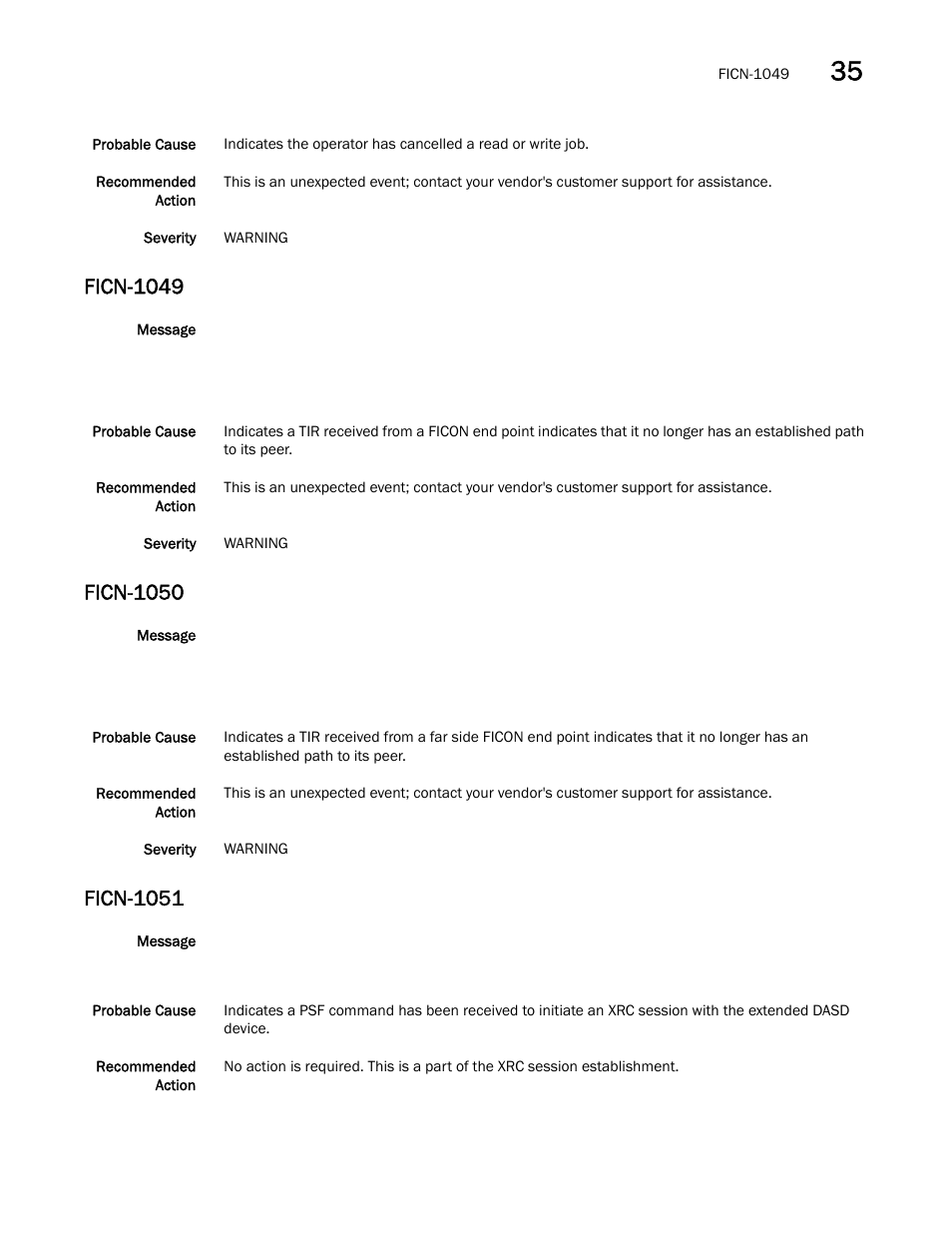 FICN-1049 35

Probable Cause Indicates the operator has cancelled a read or write job.

Recommended Action This is an unexpected event; contact your vendor's customer support for assistance.

Severity WARNING

FICN-1049

Message

Probable Cause Indicates a TIR received from a FICON end point indicates that it no longer has an established path to its peer.

Recommended Action This is an unexpected event; contact your vendor's customer support for assistance.

Severity WARNING

FICN-1050

Message

Probable Cause Indicates a TIR received from a far side FICON end point indicates that it no longer has an established path to its peer.

Recommended Action This is an unexpected event; contact your vendor's customer support for assistance.

Severity WARNING

FICN-1051

Message

Probable Cause Indicates a PSF command has been received to initiate an XRC session with the extended DASD device.

Recommended Action No action is required. This is a part of the XRC session establishment.